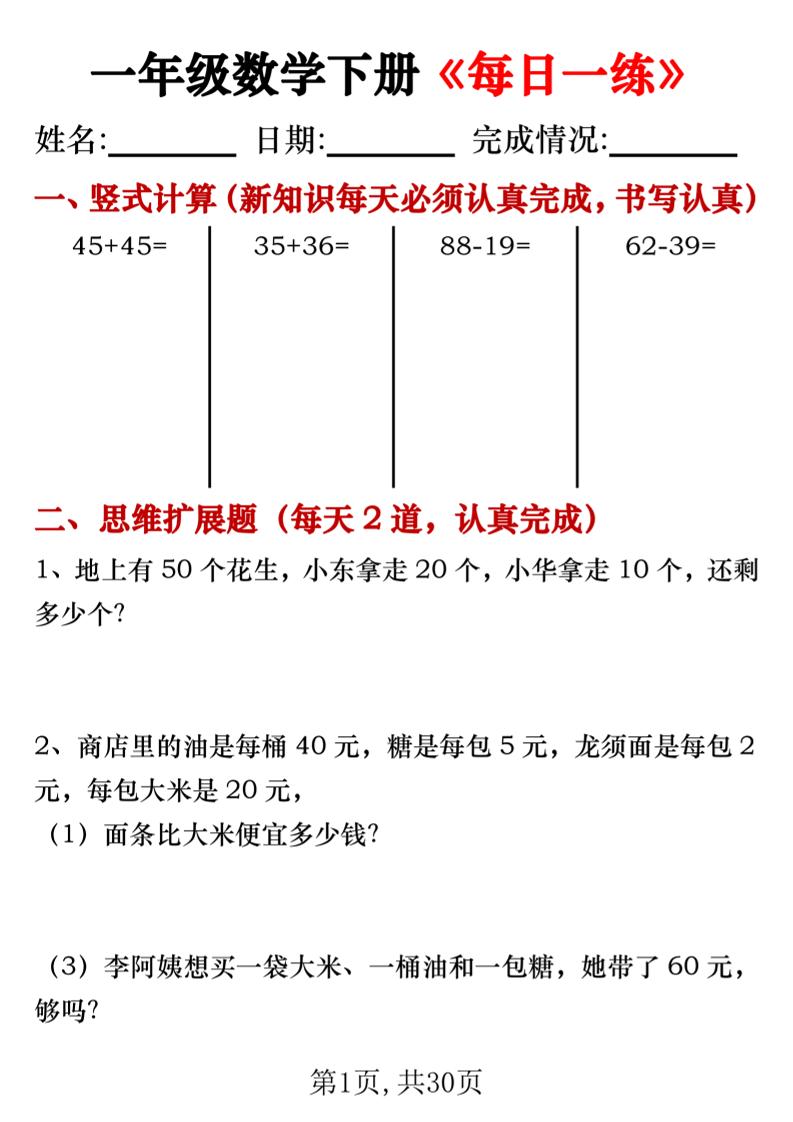 一年级数学下册《每日一练》

姓名:________ 日期:________ 完成情况:________

一、竖式计算（新知识每天必须认真完成，书写认真）

45+45=

35+36=

88-19=

62-39=

二、思维扩展题（每天 2 道，认真完成）

1、地上有 50 个花生，小东拿走 20 个，小华拿走 10 个，还剩多少个?

2、商店里的油是每桶 40 元，糖是每包 5 元，龙须面是每包 2 元，每包大米是 20 元，

（1）面条比大米便宜多少钱?

（3）李阿姨想买一袋大米、一桶油和一包糖，她带了 60 元，够吗?

第1页，共30页